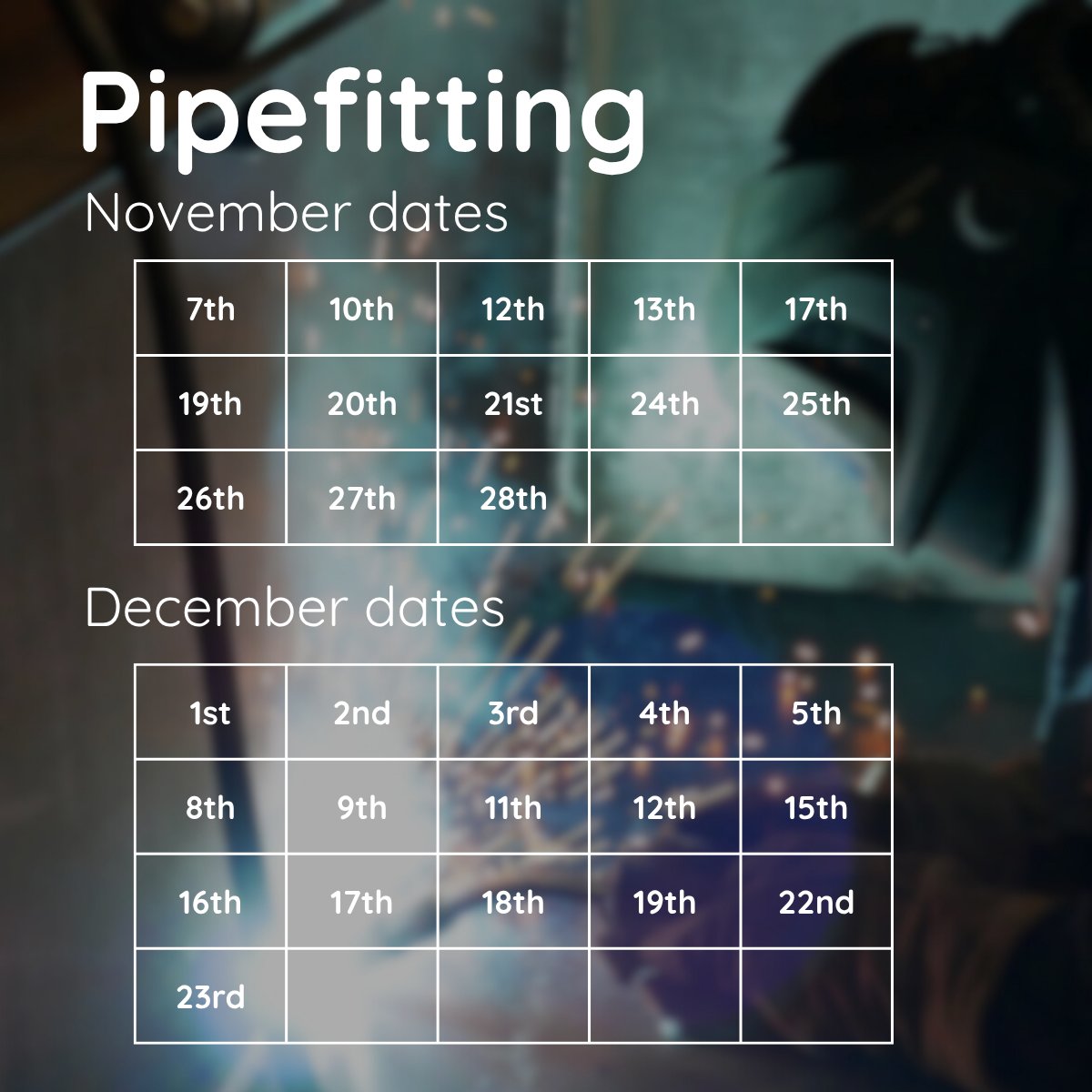 Pipefitting

November dates

| 7th | 10th | 12th | 13th | 17th |
|---|---|---|---|---|
| 19th | 20th | 21st | 24th | 25th |
| 26th | 27th | 28th | | |

December dates

| 1st | 2nd | 3rd | 4th | 5th |
|---|---|---|---|---|
| 8th | 9th | 11th | 12th | 15th |
| 16th | 17th | 18th | 19th | 22nd |
| 23rd | | | | |